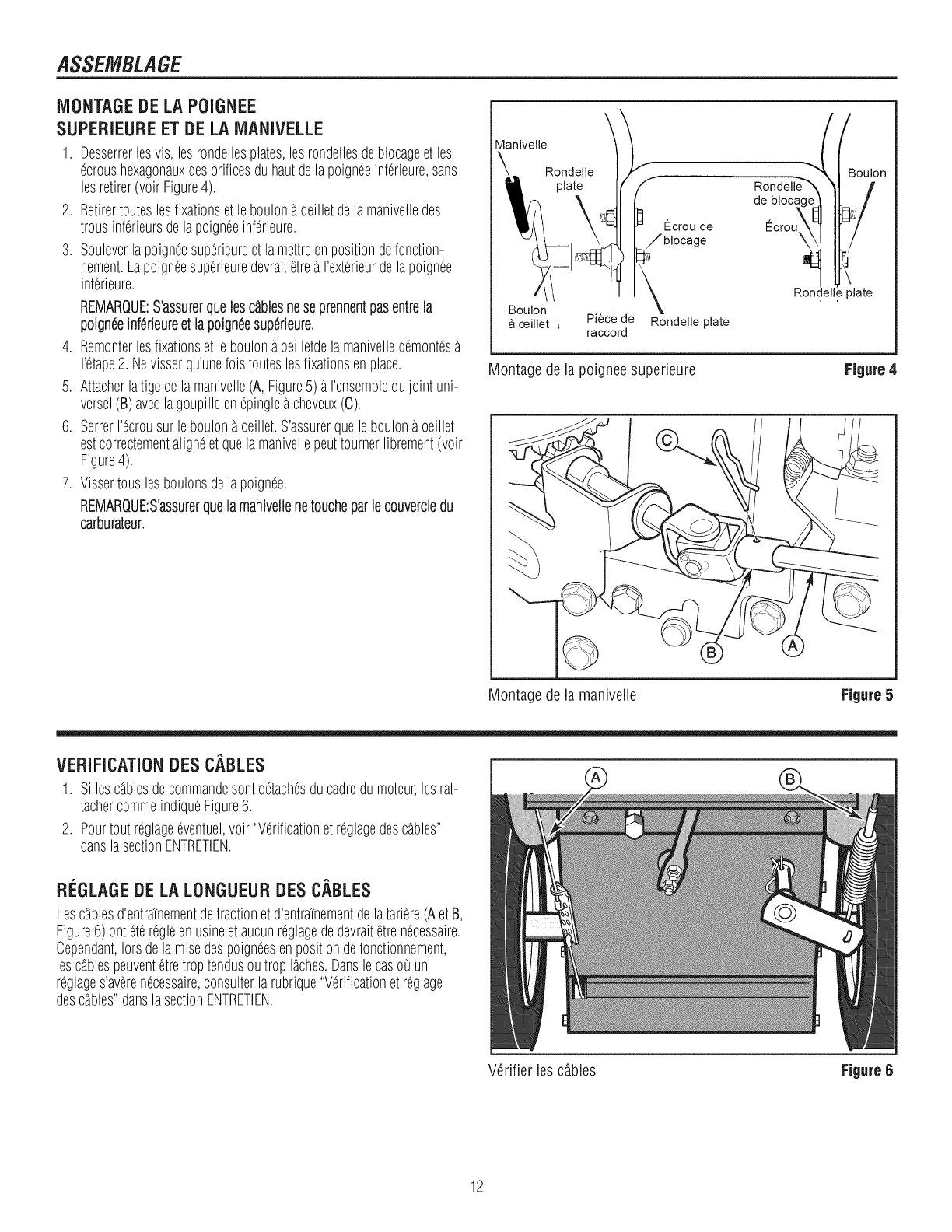 ASSEMBLAGE

MONTAGE DE LA POIGNEE SUPERIEURE ET DE LA MANIVELLE

1. Desserrer les vis, les rondelles plates, les rondelles de blocage et les écrous hexagonaux des orifices du haut de la poignée inférieure, sans les retirer (voir Figure 4).
2. Retirer toutes les fixations et le boulon à oeillet de la manivelle des trous inférieurs de la poignée inférieure.
3. Soulever la poignée supérieure et la mettre en position de fonctionnement. La poignée supérieure devrait être à l'extérieur de la poignée inférieure.

REMARQUE: S'assurer que les câbles ne se prennent pas entre la poignée inférieure et la poignée supérieure.

4. Remonter les fixations et le boulon à oeilletde la manivelle démontés à l'étape 2. Ne visser qu'une fois toutes les fixations en place.
5. Attacher la tige de la manivelle (A, Figure 5) à l'ensemble du joint universel (B) avec la goupille en épingle à cheveux (C).
6. Serrer l'écrou sur le boulon à oeillet. S'assurer que le boulon à oeillet est correctement aligné et que la manivelle peut tourner librement (voir Figure 4).
7. Visser tous les boulons de la poignée.

REMARQUE:S'assurer que la manivelle ne touche par le couvercle du carburateur.

Manivelle
Rondelle plate
Boulon
Rondelle de blocage
Écrou de blocage
Écrou
Rondelle plate
Boulon à œillet
Pièce de raccord
Rondelle plate

Montage de la poignee superieure Figure 4

C
B
A

Montage de la manivelle Figure 5

VERIFICATION DES CÂBLES

1. Si les câbles de commande sont détachés du cadre du moteur, les rattacher comme indiqué Figure 6.
2. Pour tout réglage éventuel, voir "Vérification et réglage des câbles" dans la section ENTRETIEN.

RÉGLAGE DE LA LONGUEUR DES CÂBLES

Les câbles d'entraînement de traction et d'entraînement de la tarière (A et B, Figure 6) ont été réglé en usine et aucun réglage de devrait être nécessaire. Cependant, lors de la mise des poignées en position de fonctionnement, les câbles peuvent être trop tendus ou trop lâches. Dans le cas où un réglage s'avère nécessaire, consulter la rubrique "Vérification et réglage des câbles" dans la section ENTRETIEN.

A
B

Vérifier les câbles Figure 6

12